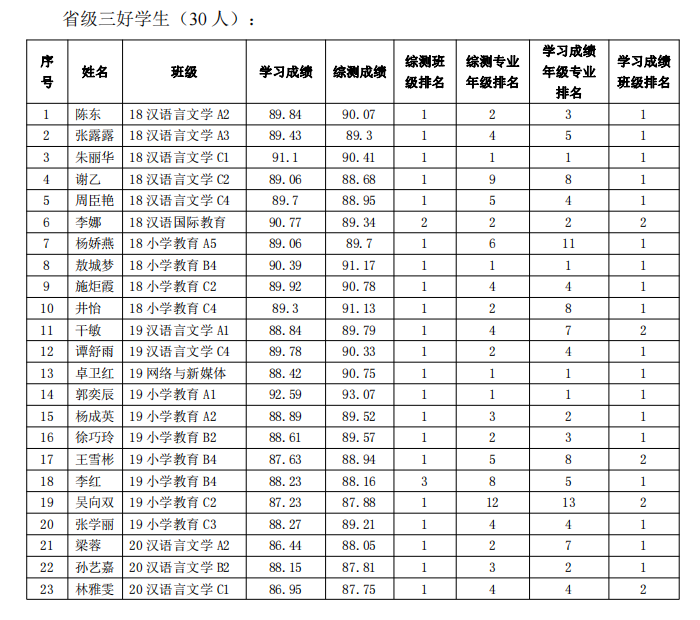 省级三好学生（30 人）：

| 序号 | 姓名 | 班级 | 学习成绩 | 综测成绩 | 综测班级排名 | 综测专业年级排名 | 学习成绩年级专业排名 | 学习成绩班级排名 |
|---|---|---|---|---|---|---|---|---|
| 1 | 陈东 | 18 汉语言文学 A2 | 89.84 | 90.07 | 1 | 2 | 3 | 1 |
| 2 | 张露露 | 18 汉语言文学 A3 | 89.43 | 89.3 | 1 | 4 | 5 | 1 |
| 3 | 朱丽华 | 18 汉语言文学 C1 | 91.1 | 90.41 | 1 | 1 | 1 | 1 |
| 4 | 谢乙 | 18 汉语言文学 C2 | 89.06 | 88.68 | 1 | 9 | 8 | 1 |
| 5 | 周臣艳 | 18 汉语言文学 C4 | 89.7 | 88.95 | 1 | 5 | 4 | 1 |
| 6 | 李娜 | 18 汉语国际教育 | 90.77 | 89.34 | 2 | 2 | 2 | 2 |
| 7 | 杨娇燕 | 18 小学教育 A5 | 89.06 | 89.7 | 1 | 6 | 11 | 1 |
| 8 | 敖城梦 | 18 小学教育 B4 | 90.39 | 91.17 | 1 | 1 | 1 | 1 |
| 9 | 施炬霞 | 18 小学教育 C2 | 89.92 | 90.78 | 1 | 4 | 4 | 1 |
| 10 | 井怡 | 18 小学教育 C4 | 89.3 | 91.13 | 1 | 2 | 8 | 1 |
| 11 | 干敏 | 19 汉语言文学 A1 | 88.84 | 89.79 | 1 | 4 | 7 | 2 |
| 12 | 谭舒雨 | 19 汉语言文学 C4 | 89.78 | 90.33 | 1 | 2 | 4 | 1 |
| 13 | 卓卫红 | 19 网络与新媒体 | 88.42 | 90.75 | 1 | 1 | 1 | 1 |
| 14 | 郭奕辰 | 19 小学教育 A1 | 92.59 | 93.07 | 1 | 1 | 1 | 1 |
| 15 | 杨成英 | 19 小学教育 A2 | 88.89 | 89.52 | 1 | 3 | 2 | 1 |
| 16 | 徐巧玲 | 19 小学教育 B2 | 88.61 | 89.57 | 1 | 2 | 3 | 1 |
| 17 | 王雪彬 | 19 小学教育 B4 | 87.63 | 88.94 | 1 | 5 | 8 | 2 |
| 18 | 李红 | 19 小学教育 B4 | 88.23 | 88.16 | 3 | 8 | 5 | 1 |
| 19 | 吴向双 | 19 小学教育 C2 | 87.23 | 87.88 | 1 | 12 | 13 | 2 |
| 20 | 张学丽 | 19 小学教育 C3 | 88.27 | 89.21 | 1 | 4 | 4 | 1 |
| 21 | 梁蓉 | 20 汉语言文学 A2 | 86.44 | 88.05 | 1 | 2 | 7 | 1 |
| 22 | 孙艺嘉 | 20 汉语言文学 B2 | 88.15 | 87.81 | 1 | 3 | 2 | 1 |
| 23 | 林雅雯 | 20 汉语言文学 C1 | 86.95 | 87.75 | 1 | 4 | 4 | 2 |